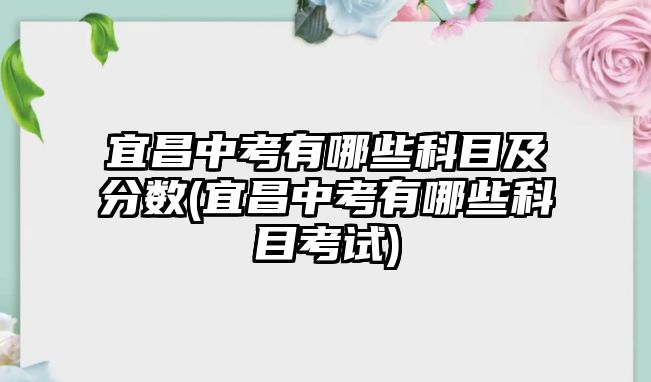 宜昌中考有哪些科目及分数(宜昌中考有哪些科目考试)